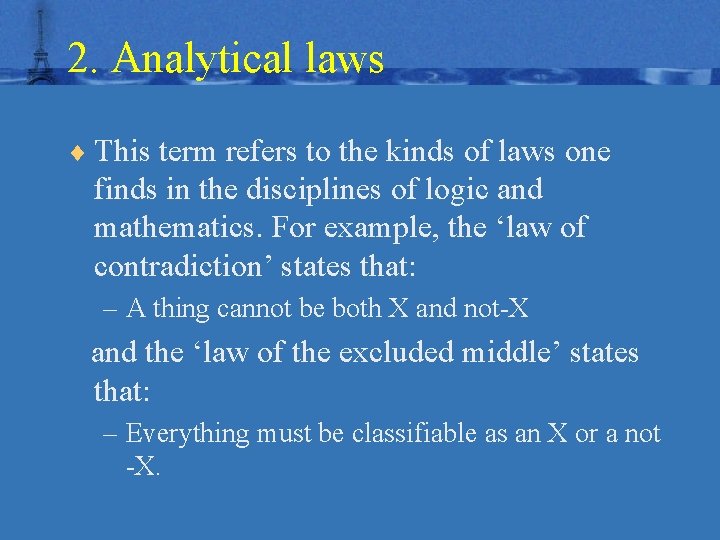 2. Analytical laws

♦ This term refers to the kinds of laws one finds in the disciplines of logic and mathematics. For example, the ‘law of contradiction’ states that:

– A thing cannot be both X and not-X

and the ‘law of the excluded middle’ states that:

– Everything must be classifiable as an X or a not -X.